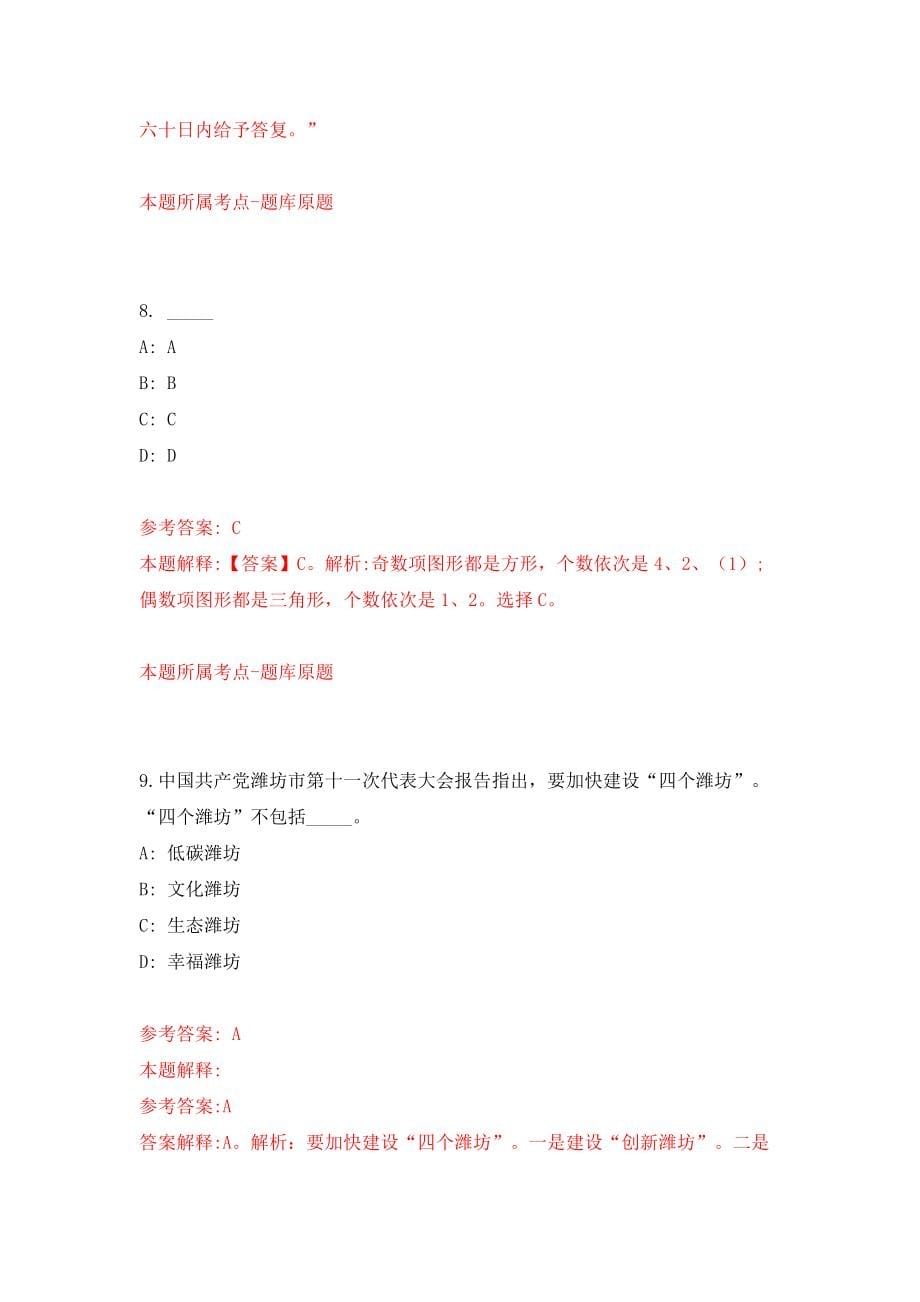 六十日内给予答复。”

本题所属考点-题库原题

8. _____

A: A

B: B

C: C

D: D

参考答案: C

本题解释:【答案】C。解析:奇数项图形都是方形，个数依次是 4、2、（1）；偶数项图形都是三角形，个数依次是 1、2。选择 C。

本题所属考点-题库原题

9.中国共产党潍坊市第十一次代表大会报告指出，要加快建设“四个潍坊”。“四个潍坊”不包括_____。

A: 低碳潍坊

B: 文化潍坊

C: 生态潍坊

D: 幸福潍坊

参考答案: A

本题解释:

参考答案:A

答案解释:A。解析：要加快建设“四个潍坊”。一是建设“创新潍坊”。二是